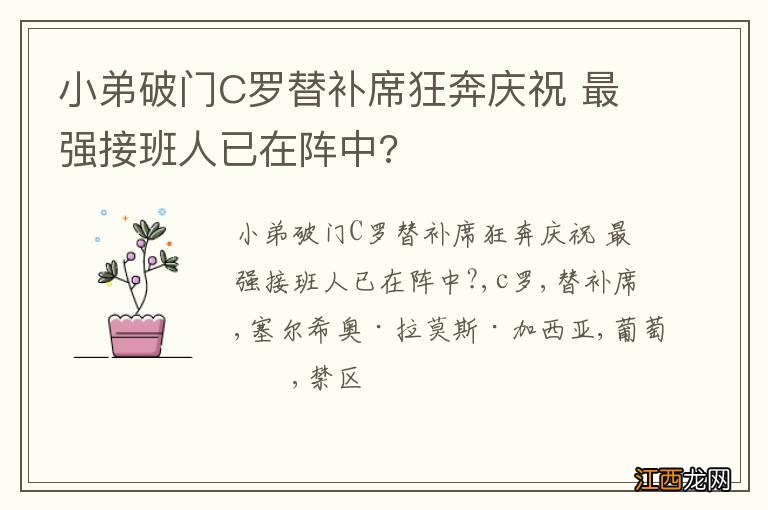 小弟破门C罗替补席狂奔庆祝 最强接班人已在阵中?

小弟破门C罗替补席狂奔庆祝 最强接班人已在阵中?, c罗, 替补席, 塞尔希奥·拉莫斯·加西亚, 葡萄, 禁区

江西龙网